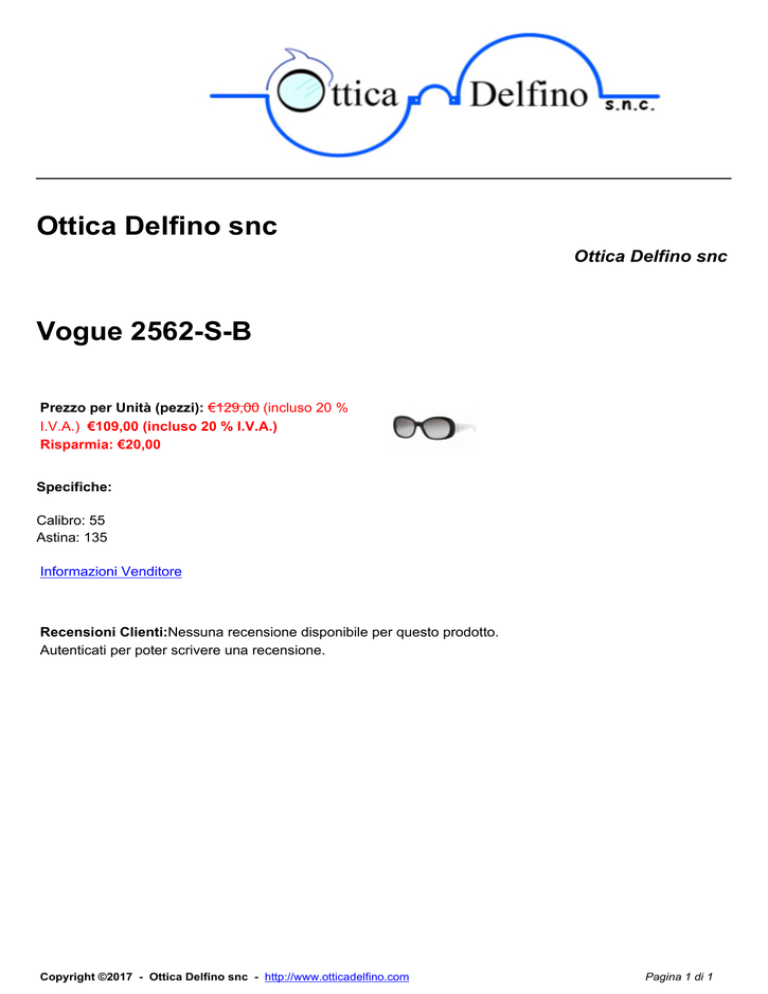 Ottica Delfino s.n.c.

Ottica Delfino snc

Ottica Delfino snc

Vogue 2562-S-B

Prezzo per Unità (pezzi): €129,00 (incluso 20 % I.V.A.) €109,00 (incluso 20 % I.V.A.)
Risparmia: €20,00

Specifiche:

Calibro: 55
Astina: 135

Informazioni Venditore

Recensioni Clienti:Nessuna recensione disponibile per questo prodotto.
Autenticati per poter scrivere una recensione.

Copyright ©2017 - Ottica Delfino snc - http://www.otticadelfino.com

Pagina 1 di 1